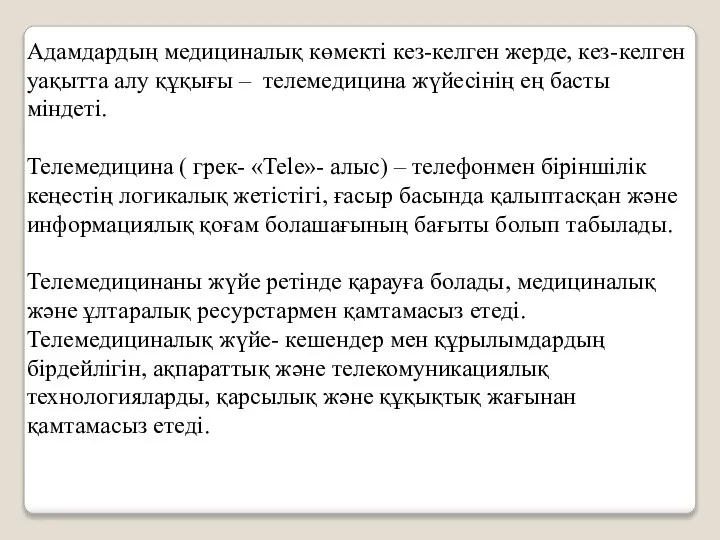 Адамдардың медициналық көмекті кез-келген жерде, кез-келген уақытта алу құқығы – телемедицина жүйесінің ең басты міндеті.

Телемедицина ( грек- «Tele»- алыс) – телефонмен біріншілік кеңестің логикалық жетістігі, ғасыр басында қалыптасқан және информациялық қоғам болашағының бағыты болып табылады.

Телемедицинаны жүйе ретінде қарауға болады, медициналық және ұлтаралық ресурстармен қамтамасыз етеді. Телемедициналық жүйе- кешендер мен құрылымдардың бірдейлігін, ақпараттық және телекомуникациялық технологияларды, қарсылық және құқықтық жағынан қамтамасыз етеді.